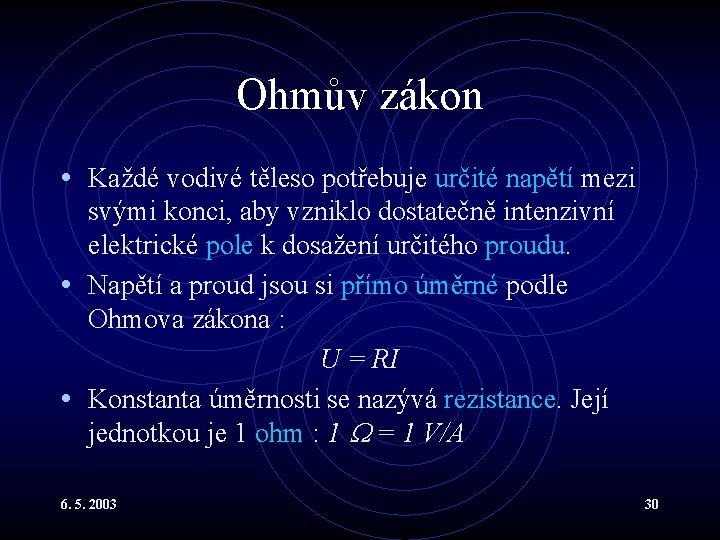 Ohmův zákon

• Každé vodivé těleso potřebuje určité napětí mezi svými konci, aby vzniklo dostatečně intenzivní elektrické pole k dosažení určitého proudu.

• Napětí a proud jsou si přímo úměrné podle Ohmova zákona :

$U = RI$

• Konstanta úměrnosti se nazývá rezistance. Její jednotkou je 1 ohm : $1\ \Omega = 1\ V/A$

6. 5. 2003

30